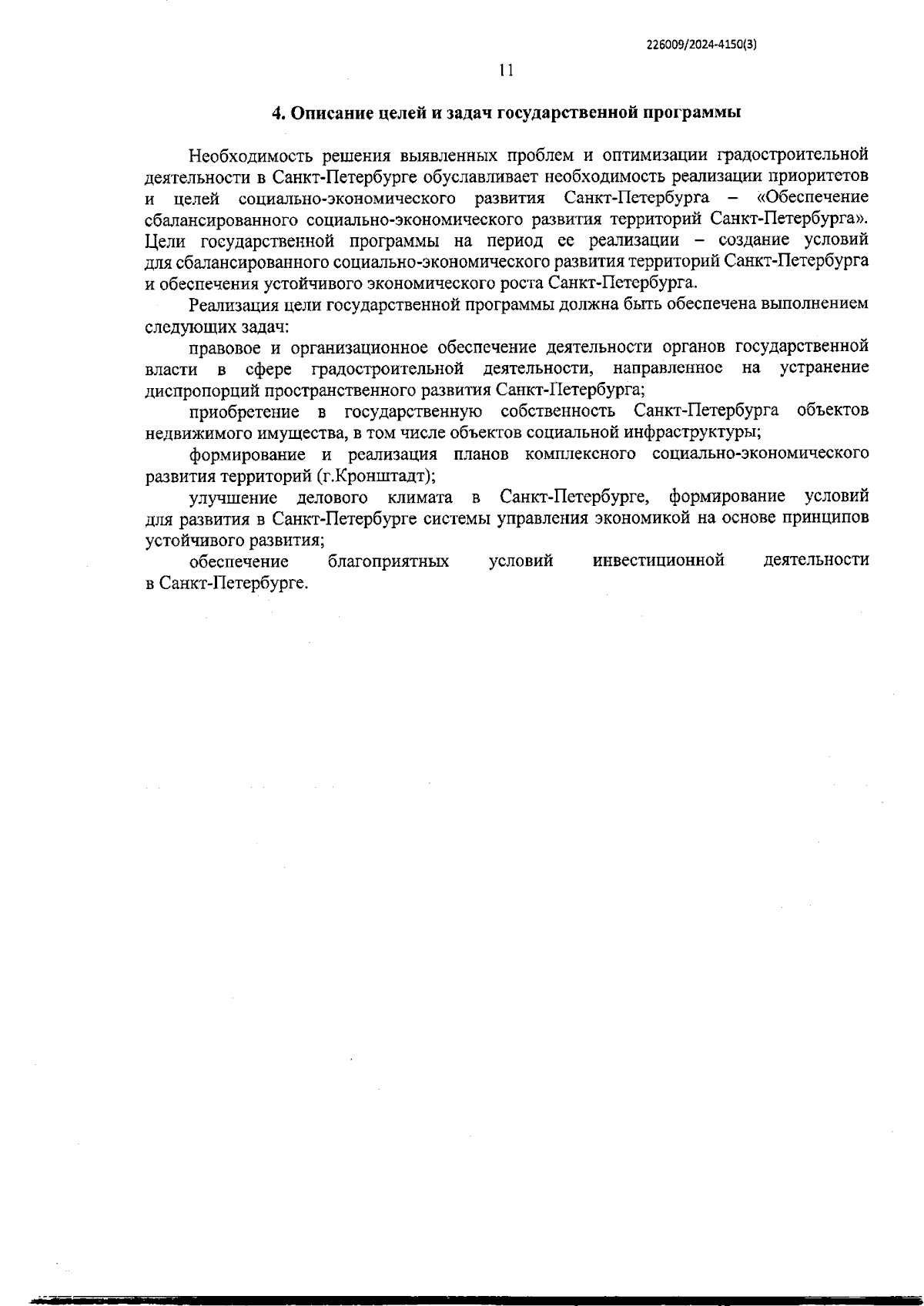 226009/2024-4150(3)

11

4. Описание целей и задач государственной программы

Необходимость решения выявленных проблем и оптимизации градостроительной деятельности в Санкт-Петербурге обуславливает необходимость реализации приоритетов и целей социально-экономического развития Санкт-Петербурга – «Обеспечение сбалансированного социально-экономического развития территорий Санкт-Петербурга». Цели государственной программы на период ее реализации – создание условий для сбалансированного социально-экономического развития территорий Санкт-Петербурга и обеспечения устойчивого экономического роста Санкт-Петербурга.

Реализация цели государственной программы должна быть обеспечена выполнением следующих задач:

правовое и организационное обеспечение деятельности органов государственной власти в сфере градостроительной деятельности, направленное на устранение диспропорций пространственного развития Санкт-Петербурга;

приобретение в государственную собственность Санкт-Петербурга объектов недвижимого имущества, в том числе объектов социальной инфраструктуры;

формирование и реализация планов комплексного социально-экономического развития территорий (г.Кронштадт);

улучшение делового климата в Санкт-Петербурге, формирование условий для развития в Санкт-Петербурге системы управления экономикой на основе принципов устойчивого развития;

обеспечение благоприятных условий инвестиционной деятельности в Санкт-Петербурге.